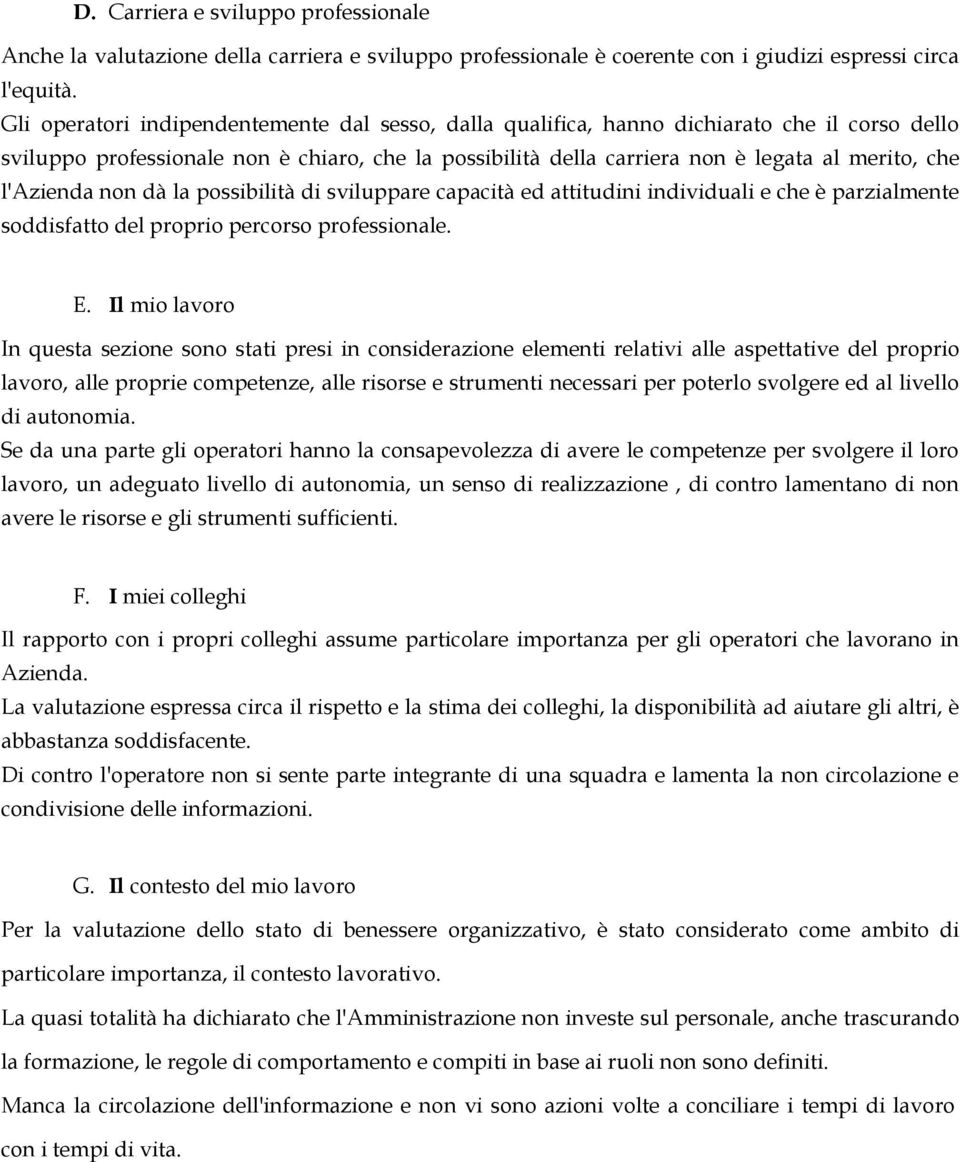 D. Carriera e sviluppo professionale

Anche la valutazione della carriera e sviluppo professionale è coerente con i giudizi espressi circa l'equità.

Gli operatori indipendentemente dal sesso, dalla qualifica, hanno dichiarato che il corso dello sviluppo professionale non è chiaro, che la possibilità della carriera non è legata al merito, che l'Azienda non dà la possibilità di sviluppare capacità ed attitudini individuali e che è parzialmente soddisfatto del proprio percorso professionale.

E. Il mio lavoro

In questa sezione sono stati presi in considerazione elementi relativi alle aspettative del proprio lavoro, alle proprie competenze, alle risorse e strumenti necessari per poterlo svolgere ed al livello di autonomia.

Se da una parte gli operatori hanno la consapevolezza di avere le competenze per svolgere il loro lavoro, un adeguato livello di autonomia, un senso di realizzazione , di contro lamentano di non avere le risorse e gli strumenti sufficienti.

F. I miei colleghi

Il rapporto con i propri colleghi assume particolare importanza per gli operatori che lavorano in Azienda.

La valutazione espressa circa il rispetto e la stima dei colleghi, la disponibilità ad aiutare gli altri, è abbastanza soddisfacente.

Di contro l'operatore non si sente parte integrante di una squadra e lamenta la non circolazione e condivisione delle informazioni.

G. Il contesto del mio lavoro

Per la valutazione dello stato di benessere organizzativo, è stato considerato come ambito di particolare importanza, il contesto lavorativo.

La quasi totalità ha dichiarato che l'Amministrazione non investe sul personale, anche trascurando la formazione, le regole di comportamento e compiti in base ai ruoli non sono definiti.

Manca la circolazione dell'informazione e non vi sono azioni volte a conciliare i tempi di lavoro con i tempi di vita.